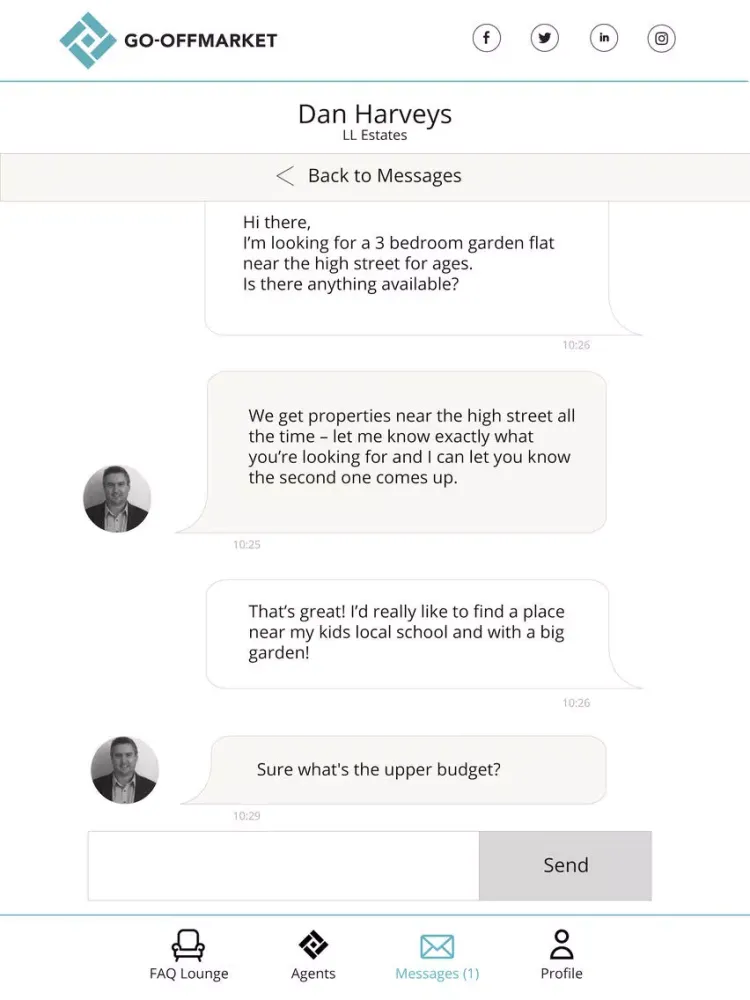 GO-OFFMARKET

Dan Harveys
LL Estates

< Back to Messages

Hi there,
I'm looking for a 3 bedroom garden flat near the high street for ages.
Is there anything available?

10:26

We get properties near the high street all the time – let me know exactly what you're looking for and I can let you know the second one comes up.

10:25

That's great! I'd really like to find a place near my kids local school and with a big garden!

10:26

Sure what's the upper budget?

10:29

Send

FAQ Lounge
Agents
Messages (1)
Profile